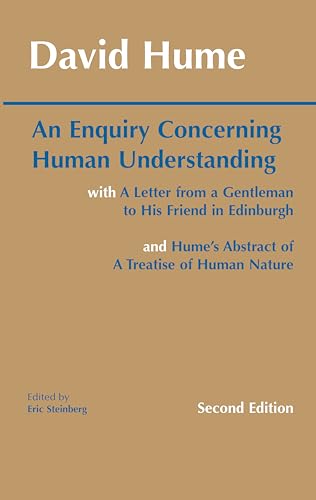 David Hume

An Enquiry Concerning Human Understanding

with A Letter from a Gentleman to His Friend in Edinburgh

and Hume's Abstract of A Treatise of Human Nature

Edited by
Eric Steinberg

Second Edition